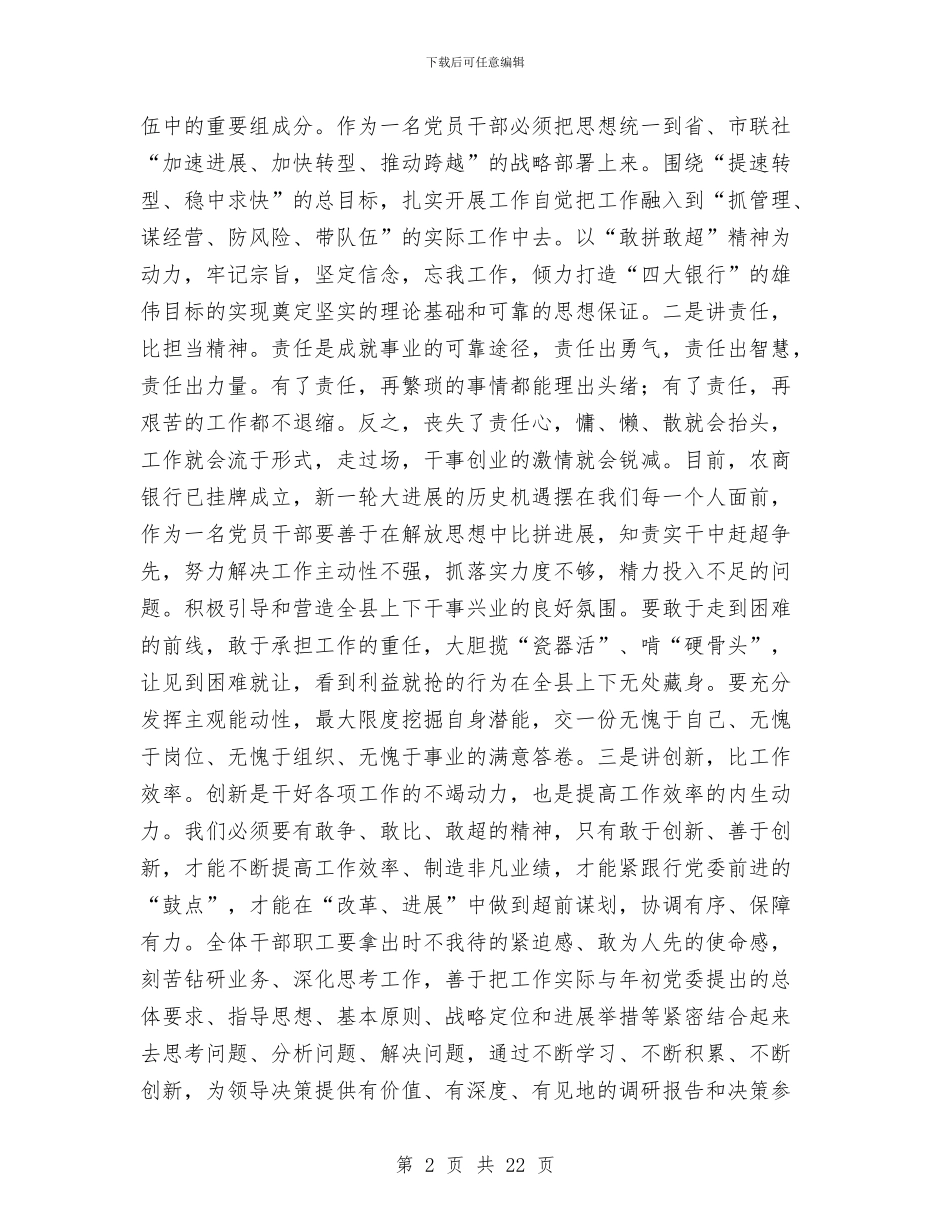 下载后可任意编辑

伍中的重要组成分。作为一名党员干部必须把思想统一到省、市联社“加速进展、加快转型、推动跨越”的战略部署上来。围绕“提速转型、稳中求快”的总目标，扎实开展工作自觉把工作融入到“抓管理、谋经营、防风险、带队伍”的实际工作中去。以“敢拼敢超”精神为动力，牢记宗旨，坚定信念，忘我工作，倾力打造“四大银行”的雄伟目标的实现奠定坚实的理论基础和可靠的思想保证。二是讲责任，比担当精神。责任是成就事业的可靠途径，责任出勇气，责任出智慧，责任出力量。有了责任，再繁琐的事情都能理出头绪；有了责任，再艰苦的工作都不退缩。反之，丧失了责任心，慵、懒、散就会抬头，工作就会流于形式，走过场，干事创业的激情就会锐减。目前，农商银行已挂牌成立，新一轮大进展的历史机遇摆在我们每一个人面前，作为一名党员干部要善于在解放思想中比拼进展，知责实干中赶超争先，努力解决工作主动性不强，抓落实力度不够，精力投入不足的问题。积极引导和营造全县上下干事兴业的良好氛围。要敢于走到困难的前线，敢于承担工作的重任，大胆揽“瓷器活”、啃“硬骨头”，让见到困难就让，看到利益就抢的行为在全县上下无处藏身。要充分发挥主观能动性，最大限度挖掘自身潜能，交一份无愧于自己、无愧于岗位、无愧于组织、无愧于事业的满意答卷。三是讲创新，比工作效率。创新是干好各项工作的不竭动力，也是提高工作效率的内生动力。我们必须要有敢争、敢比、敢超的精神，只有敢于创新、善于创新，才能不断提高工作效率、制造非凡业绩，才能紧跟行党委前进的“鼓点”，才能在“改革、进展”中做到超前谋划，协调有序、保障有力。全体干部职工要拿出时不我待的紧迫感、敢为人先的使命感，刻苦钻研业务、深化思考工作，善于把工作实际与年初党委提出的总体要求、指导思想、基本原则、战略定位和进展举措等紧密结合起来去思考问题、分析问题、解决问题，通过不断学习、不断积累、不断创新，为领导决策提供有价值、有深度、有见地的调研报告和决策参

第 2 页 共 22 页